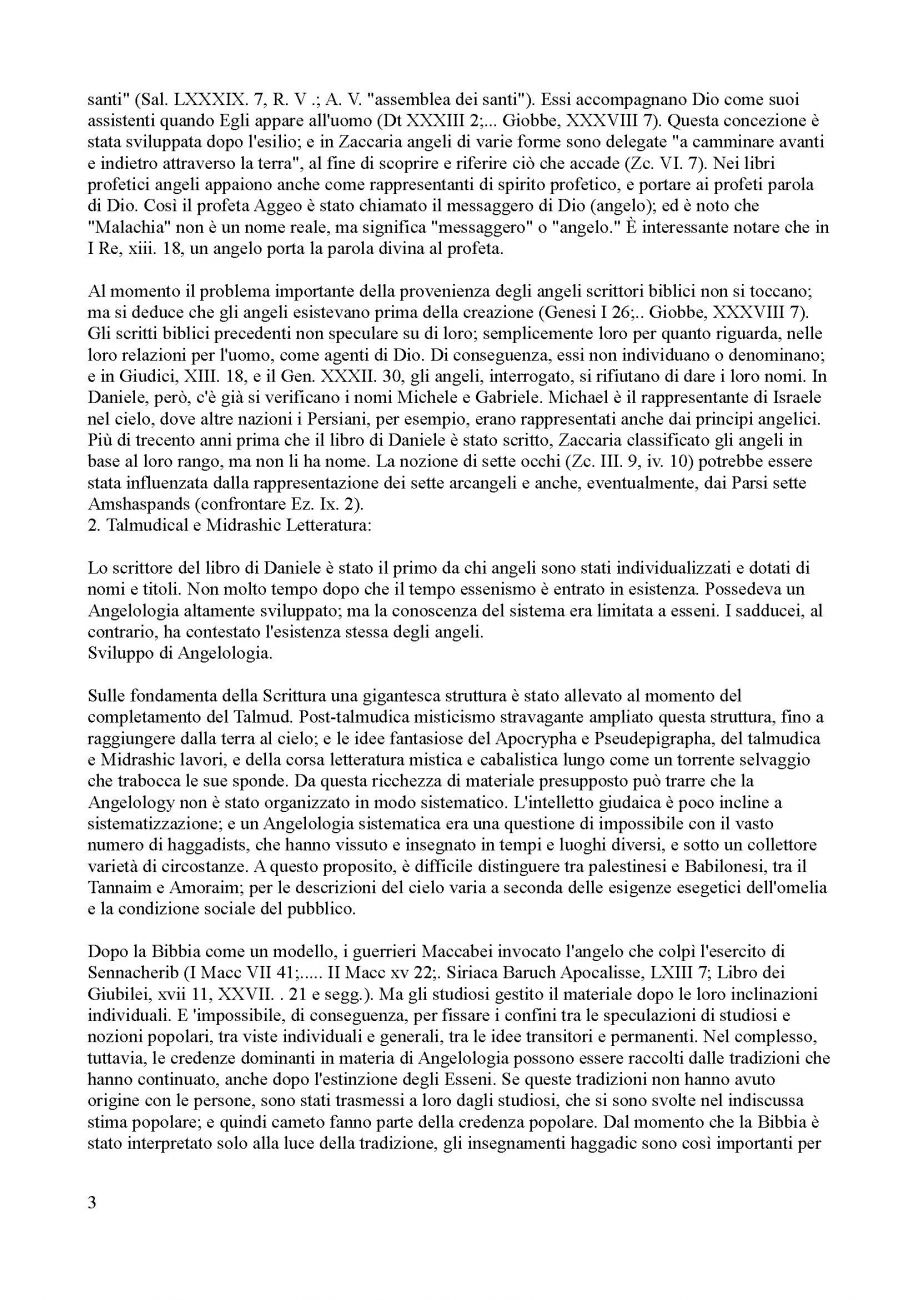 santi" (Sal. LXXXIX. 7, R. V .; A. V. "assemblea dei santi"). Essi accompagnano Dio come suoi assistenti quando Egli appare all'uomo (Dt XXXIII 2;... Giobbe, XXXVIII 7). Questa concezione è stata sviluppata dopo l'esilio; e in Zaccaria angeli di varie forme sono delegate "a camminare avanti e indietro attraverso la terra", al fine di scoprire e riferire ciò che accade (Zc. VI. 7). Nei libri profetici angeli appaiono anche come rappresentanti di spirito profetico, e portare ai profeti parola di Dio. Così il profeta Aggeo è stato chiamato il messaggero di Dio (angelo); ed è noto che "Malachia" non è un nome reale, ma significa "messaggero" o "angelo." È interessante notare che in I Re, xiii. 18, un angelo porta la parola divina al profeta.

Al momento il problema importante della provenienza degli angeli scrittori biblici non si toccano; ma si deduce che gli angeli esistevano prima della creazione (Genesi I 26;.. Giobbe, XXXVIII 7). Gli scritti biblici precedenti non speculare su di loro; semplicemente loro per quanto riguarda, nelle loro relazioni per l'uomo, come agenti di Dio. Di conseguenza, essi non individuano o denominano; e in Giudici, XIII. 18, e il Gen. XXXII. 30, gli angeli, interrogato, si rifiutano di dare i loro nomi. In Daniele, però, c'è già si verificano i nomi Michele e Gabriele. Michael è il rappresentante di Israele nel cielo, dove altre nazioni i Persiani, per esempio, erano rappresentati anche dai principi angelici. Più di trecento anni prima che il libro di Daniele è stato scritto, Zaccaria classificato gli angeli in base al loro rango, ma non li ha nome. La nozione di sette occhi (Zc. III. 9, iv. 10) potrebbe essere stata influenzata dalla rappresentazione dei sette arcangeli e anche, eventualmente, dai Parsi sette Amshaspands (confrontare Ez. Ix. 2).
2. Talmudical e Midrashic Letteratura:

Lo scrittore del libro di Daniele è stato il primo da chi angeli sono stati individualizzati e dotati di nomi e titoli. Non molto tempo dopo che il tempo essenismo è entrato in esistenza. Possedeva un Angelologia altamente sviluppato; ma la conoscenza del sistema era limitata a esseni. I sadducei, al contrario, ha contestato l'esistenza stessa degli angeli.
Sviluppo di Angelologia.

Sulle fondamenta della Scrittura una gigantesca struttura è stato allevato al momento del completamento del Talmud. Post-talmudica misticismo stravagante ampliato questa struttura, fino a raggiungere dalla terra al cielo; e le idee fantasiose del Apocrypha e Pseudepigrapha, del talmudica e Midrashic lavori, e della corsa letteratura mistica e cabalistica lungo come un torrente selvaggio che trabocca le sue sponde. Da questa ricchezza di materiale presupposto può trarre che la Angelology non è stato organizzato in modo sistematico. L'intelletto giudaica è poco incline a sistematizzazione; e un Angelologia sistematica era una questione di impossibile con il vasto numero di haggadists, che hanno vissuto e insegnato in tempi e luoghi diversi, e sotto un collettore varietà di circostanze. A questo proposito, è difficile distinguere tra palestinesi e Babilonesi, tra il Tannaim e Amoraim; per le descrizioni del cielo varia a seconda delle esigenze esegetici dell'omelia e la condizione sociale del pubblico.

Dopo la Bibbia come un modello, i guerrieri Maccabei invocato l'angelo che colpì l'esercito di Sennacherib (I Macc VII 41;..... II Macc xv 22;. Siriaca Baruch Apocalisse, LXIII 7; Libro dei Giubilei, xvii 11, XXVII. . 21 e segg.). Ma gli studiosi gestito il materiale dopo le loro inclinazioni individuali. E 'impossibile, di conseguenza, per fissare i confini tra le speculazioni di studiosi e nozioni popolari, tra viste individuali e generali, tra le idee transitori e permanenti. Nel complesso, tuttavia, le credenze dominanti in materia di Angelologia possono essere raccolti dalle tradizioni che hanno continuato, anche dopo l'estinzione degli Esseni. Se queste tradizioni non hanno avuto origine con le persone, sono stati trasmessi a loro dagli studiosi, che si sono svolte nel indiscussa stima popolare; e quindi cameto fanno parte della credenza popolare. Dal momento che la Bibbia è stato interpretato solo alla luce della tradizione, gli insegnamenti haggadic sono così importanti per

3